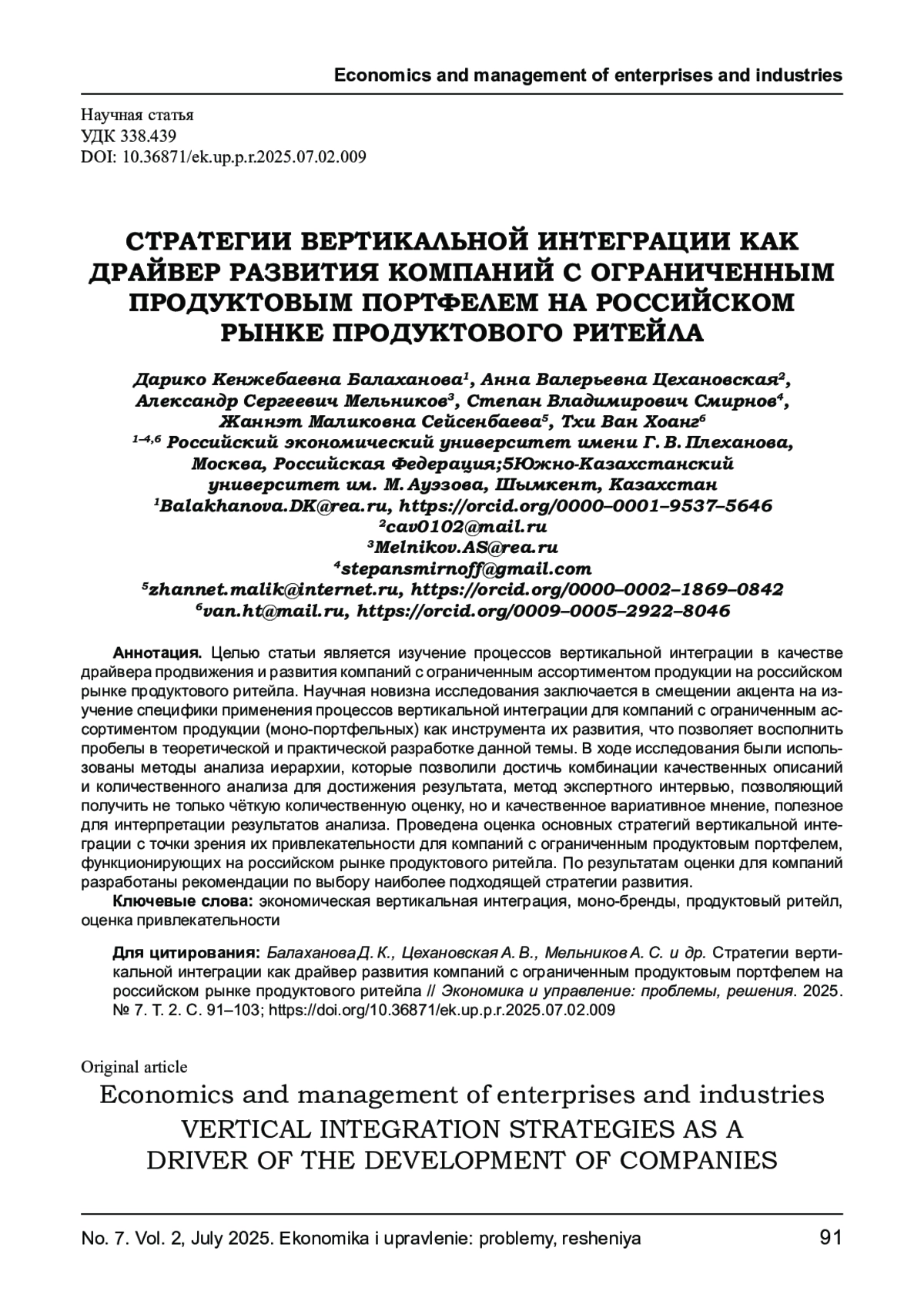 Economics and management of enterprises and industries

Научная статья
УДК 338.439
DOI: 10.36871/ek.up.p.r.2025.07.02.009

СТРАТЕГИИ ВЕРТИКАЛЬНОЙ ИНТЕГРАЦИИ КАК ДРАЙВЕР РАЗВИТИЯ КОМПАНИЙ С ОГРАНИЧЕННЫМ ПРОДУКТОВЫМ ПОРТФЕЛЕМ НА РОССИЙСКОМ РЫНКЕ ПРОДУКТОВОГО РИТЕЙЛА

Дарико Кенжебаевна Балаханова$^1$, Анна Валерьевна Цехановская$^2$, Александр Сергеевич Мельников$^3$, Степан Владимирович Смирнов$^4$, Жаннэт Маликовна Сейсенбаева$^5$, Тхи Ван Хоанг$^6$
$^{1–4,6}$ Российский экономический университет имени Г. В. Плеханова, Москва, Российская Федерация;5Южно-Казахстанский университет им. М. Ауэзова, Шымкент, Казахстан
$^1$Balakhanova.DK@rea.ru, https://orcid.org/0000–0001–9537–5646
$^2$cav0102@mail.ru
$^3$Melnikov.AS@rea.ru
$^4$stepansmirnoff@gmail.com
$^5$zhannet.malik@internet.ru, https://orcid.org/0000–0002–1869–0842
$^6$van.ht@mail.ru, https://orcid.org/0009–0005–2922–8046

Аннотация. Целью статьи является изучение процессов вертикальной интеграции в качестве драйвера продвижения и развития компаний с ограниченным ассортиментом продукции на российском рынке продуктового ритейла. Научная новизна исследования заключается в смещении акцента на изучение специфики применения процессов вертикальной интеграции для компаний с ограниченным ассортиментом продукции (моно-портфельных) как инструмента их развития, что позволяет восполнить пробелы в теоретической и практической разработке данной темы. В ходе исследования были использованы методы анализа иерархии, которые позволили достичь комбинации качественных описаний и количественного анализа для достижения результата, метод экспертного интервью, позволяющий получить не только чёткую количественную оценку, но и качественное вариативное мнение, полезное для интерпретации результатов анализа. Проведена оценка основных стратегий вертикальной интеграции с точки зрения их привлекательности для компаний с ограниченным продуктовым портфелем, функционирующих на российском рынке продуктового ритейла. По результатам оценки для компаний разработаны рекомендации по выбору наиболее подходящей стратегии развития.
Ключевые слова: экономическая вертикальная интеграция, моно-бренды, продуктовый ритейл, оценка привлекательности

Для цитирования: Балаханова Д. К., Цехановская А. В., Мельников А. С. и др. Стратегии вертикальной интеграции как драйвер развития компаний с ограниченным продуктовым портфелем на российском рынке продуктового ритейла // Экономика и управление: проблемы, решения. 2025. № 7. Т. 2. С. 91–103; https://doi.org/10.36871/ek.up.p.r.2025.07.02.009

Original article
Economics and management of enterprises and industries
VERTICAL INTEGRATION STRATEGIES AS A DRIVER OF THE DEVELOPMENT OF COMPANIES

No. 7. Vol. 2, July 2025. Ekonomika i upravlenie: problemy, resheniya 91